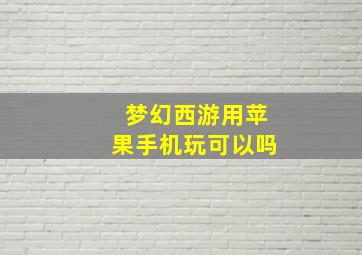 梦幻西游用苹果手机玩可以吗